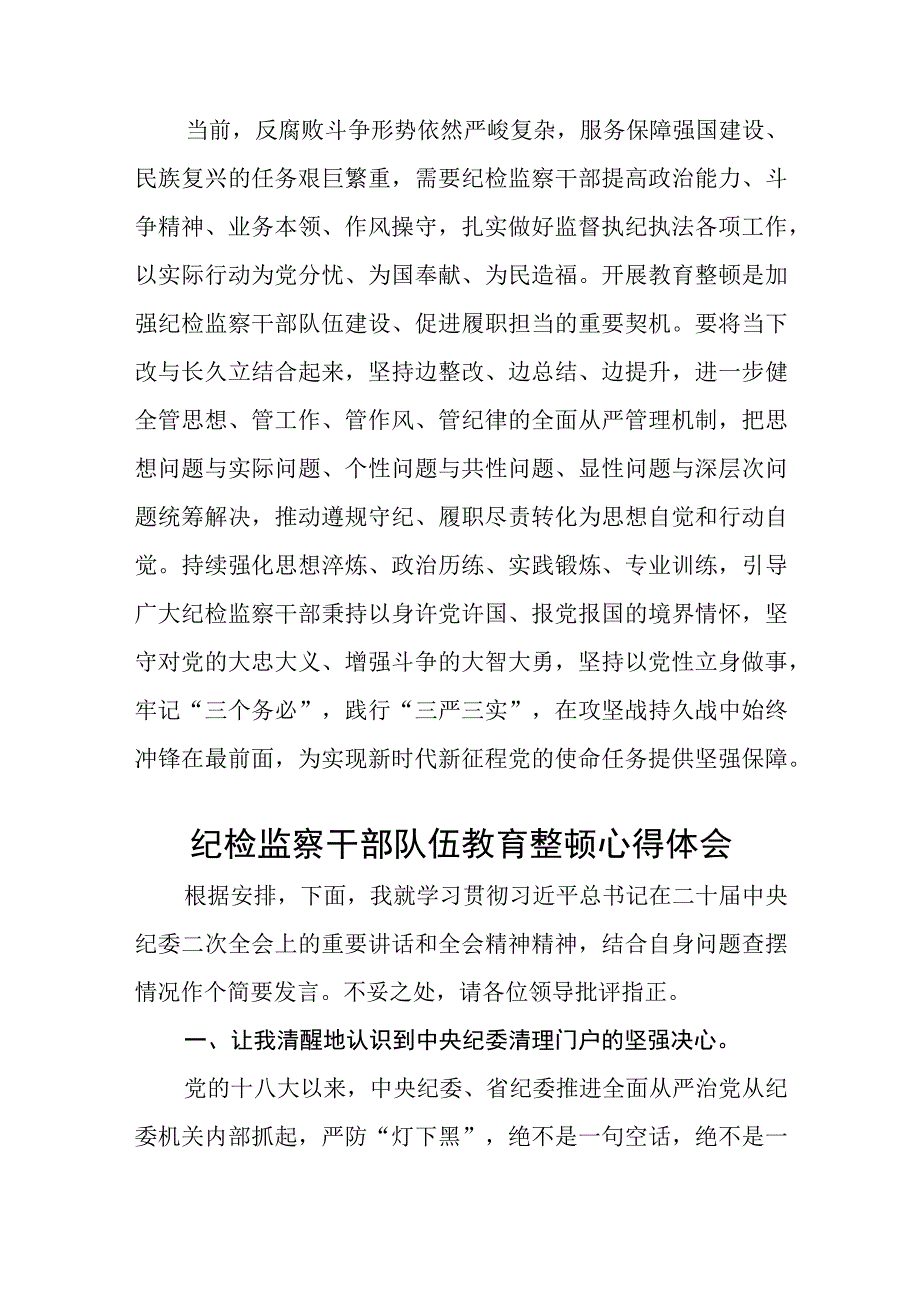 当前，反腐败斗争形势依然严峻复杂，服务保障强国建设、民族复兴的任务艰巨繁重，需要纪检监察干部提高政治能力、斗争精神、业务本领、作风操守，扎实做好监督执纪执法各项工作，以实际行动为党分忧、为国奉献、为民造福。开展教育整顿是加强纪检监察干部队伍建设、促进履职担当的重要契机。要将当下改与长久立结合起来，坚持边整改、边总结、边提升，进一步健全管思想、管工作、管作风、管纪律的全面从严管理机制，把思想问题与实际问题、个性问题与共性问题、显性问题与深层次问题统筹解决，推动遵规守纪、履职尽责转化为思想自觉和行动自觉。持续强化思想淬炼、政治历练、实践锻炼、专业训练，引导广大纪检监察干部秉持以身许党许国、报党报国的境界情怀，坚守对党的大忠大义、增强斗争的大智大勇，坚持以党性立身做事，牢记“三个务必”，践行“三严三实”，在攻坚战持久战中始终冲锋在最前面，为实现新时代新征程党的使命任务提供坚强保障。

纪检监察干部队伍教育整顿心得体会

根据安排，下面，我就学习贯彻习近平总书记在二十届中央纪委二次全会上的重要讲话和全会精神精神，结合自身问题查摆情况作个简要发言。不妥之处，请各位领导批评指正。

一、让我清醒地认识到中央纪委清理门户的坚强决心。

党的十八大以来，中央纪委、省纪委推进全面从严治党从纪委机关内部抓起，严防“灯下黑”，绝不是一句空话，绝不是一